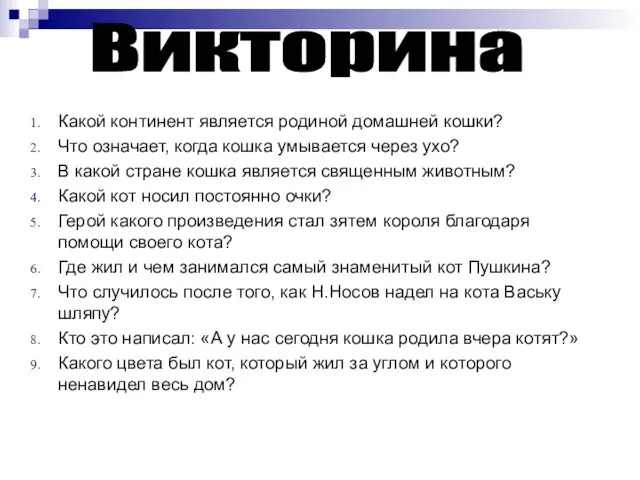 Викторина

1. Какой континент является родиной домашней кошки?
2. Что означает, когда кошка умывается через ухо?
3. В какой стране кошка является священным животным?
4. Какой кот носил постоянно очки?
5. Герой какого произведения стал зятем короля благодаря помощи своего кота?
6. Где жил и чем занимался самый знаменитый кот Пушкина?
7. Что случилось после того, как Н.Носов надел на кота Ваську шляпу?
8. Кто это написал: «А у нас сегодня кошка родила вчера котят?»
9. Какого цвета был кот, который жил за углом и которого ненавидел весь дом?